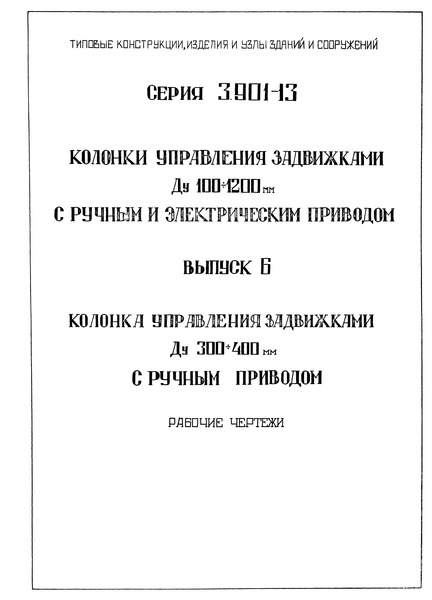 ТИПОВЫЕ КОНСТРУКЦИИ, ИЗДЕЛИЯ И УЗЛЫ ЗДАНИЙ И СООРУЖЕНИЙ

СЕРИЯ 3.901-13

КОЛОНКИ УПРАВЛЕНИЯ ЗАДВИЖКАМИ
Ду 100÷1200 мм
С РУЧНЫМ И ЭЛЕКТРИЧЕСКИМ ПРИВОДОМ

ВЫПУСК 6

КОЛОНКА УПРАВЛЕНИЯ ЗАДВИЖКАМИ
Ду 300÷400 мм
С РУЧНЫМ ПРИВОДОМ

РАБОЧИЕ ЧЕРТЕЖИ